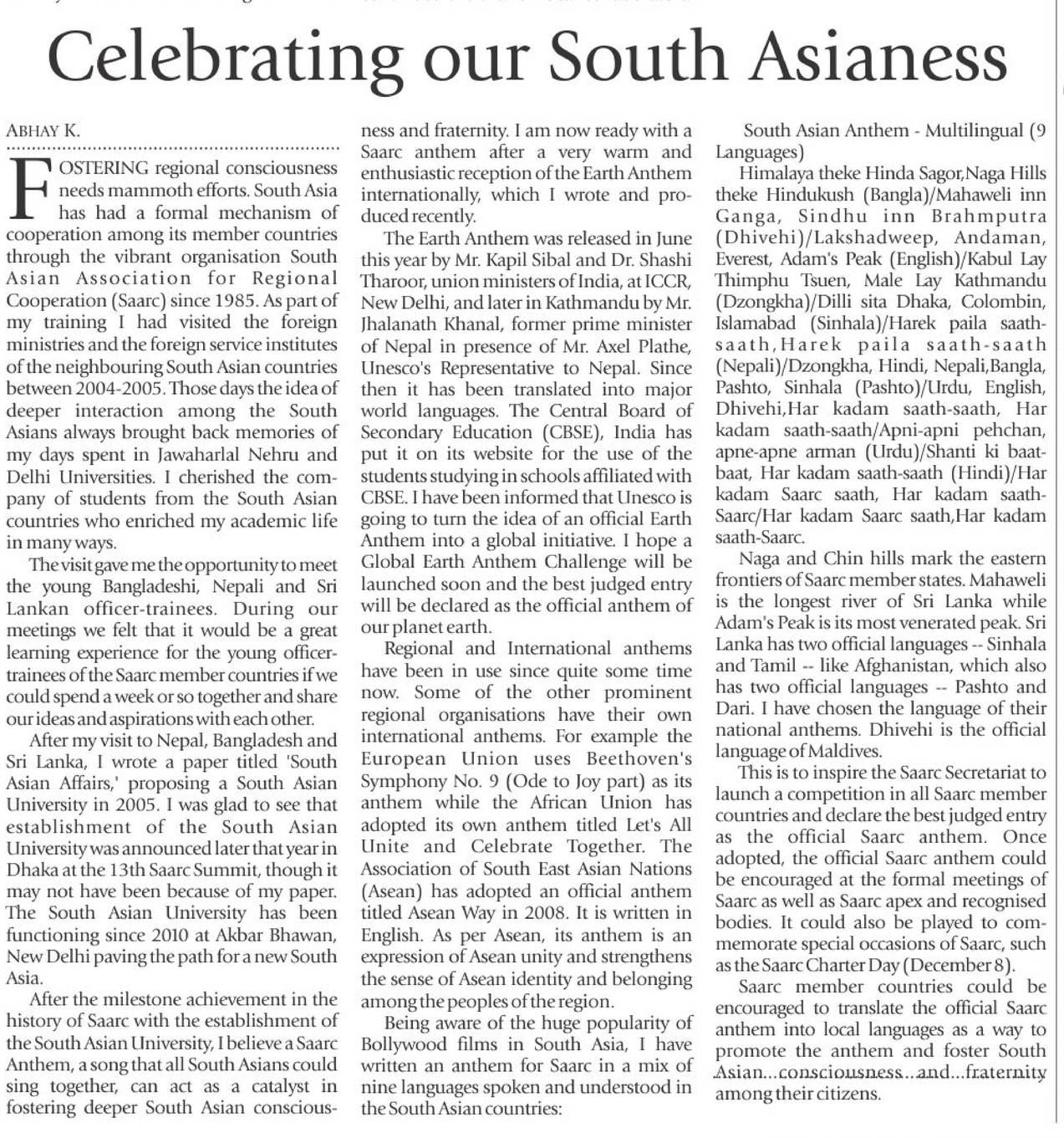 Celebrating our South Asianess

ABHAY K.

FOSTERING regional consciousness needs mammoth efforts. South Asia has had a formal mechanism of cooperation among its member countries through the vibrant organisation South Asian Association for Regional Cooperation (Saarc) since 1985. As part of my training I had visited the foreign ministries and the foreign service institutes of the neighbouring South Asian countries between 2004-2005. Those days the idea of deeper interaction among the South Asians always brought back memories of my days spent in Jawaharlal Nehru and Delhi Universities. I cherished the company of students from the South Asian countries who enriched my academic life in many ways.

The visit gave me the opportunity to meet the young Bangladeshi, Nepali and Sri Lankan officer-trainees. During our meetings we felt that it would be a great learning experience for the young officer-trainees of the Saarc member countries if we could spend a week or so together and share our ideas and aspirations with each other.

After my visit to Nepal, Bangladesh and Sri Lanka, I wrote a paper titled 'South Asian Affairs,' proposing a South Asian University in 2005. I was glad to see that establishment of the South Asian University was announced later that year in Dhaka at the 13th Saarc Summit, though it may not have been because of my paper. The South Asian University has been functioning since 2010 at Akbar Bhawan, New Delhi paving the path for a new South Asia.

After the milestone achievement in the history of Saarc with the establishment of the South Asian University, I believe a Saarc Anthem, a song that all South Asians could sing together, can act as a catalyst in fostering deeper South Asian consciousness and fraternity. I am now ready with a Saarc anthem after a very warm and enthusiastic reception of the Earth Anthem internationally, which I wrote and produced recently.

The Earth Anthem was released in June this year by Mr. Kapil Sibal and Dr. Shashi Tharoor, union ministers of India, at ICCR, New Delhi, and later in Kathmandu by Mr. Jhalanath Khanal, former prime minister of Nepal in presence of Mr. Axel Plathe, Unesco's Representative to Nepal. Since then it has been translated into major world languages. The Central Board of Secondary Education (CBSE), India has put it on its website for the use of the students studying in schools affiliated with CBSE. I have been informed that Unesco is going to turn the idea of an official Earth Anthem into a global initiative. I hope a Global Earth Anthem Challenge will be launched soon and the best judged entry will be declared as the official anthem of our planet earth.

Regional and International anthems have been in use since quite some time now. Some of the other prominent regional organisations have their own international anthems. For example the European Union uses Beethoven's Symphony No. 9 (Ode to Joy part) as its anthem while the African Union has adopted its own anthem titled Let's All Unite and Celebrate Together. The Association of South East Asian Nations (Asean) has adopted an official anthem titled Asean Way in 2008. It is written in English. As per Asean, its anthem is an expression of Asean unity and strengthens the sense of Asean identity and belonging among the peoples of the region.

Being aware of the huge popularity of Bollywood films in South Asia, I have written an anthem for Saarc in a mix of nine languages spoken and understood in the South Asian countries:

South Asian Anthem - Multilingual (9 Languages)

Himalaya theke Hinda Sagor,Naga Hills theke Hindukush (Bangla)/Mahaweli inn Ganga, Sindhu inn Brahmputra (Dhivehi)/Lakshadweep, Andaman, Everest, Adam's Peak (English)/Kabul Lay Thimphu Tsuen, Male Lay Kathmandu (Dzongkha)/Dilli sita Dhaka, Colombin, Islamabad (Sinhala)/Harek paila saath-saath,Harek paila saath-saath (Nepali)/Dzongkha, Hindi, Nepali,Bangla, Pashto, Sinhala (Pashto)/Urdu, English, Dhivehi,Har kadam saath-saath, Har kadam saath-saath/Apni-apni pehchan, apne-apne arman (Urdu)/Shanti ki baat-baat, Har kadam saath-saath (Hindi)/Har kadam Saarc saath, Har kadam saath-Saarc/Har kadam Saarc saath,Har kadam saath-Saarc.

Naga and Chin hills mark the eastern frontiers of Saarc member states. Mahaweli is the longest river of Sri Lanka while Adam's Peak is its most venerated peak. Sri Lanka has two official languages -- Sinhala and Tamil -- like Afghanistan, which also has two official languages -- Pashto and Dari. I have chosen the language of their national anthems. Dhivehi is the official language of Maldives.

This is to inspire the Saarc Secretariat to launch a competition in all Saarc member countries and declare the best judged entry as the official Saarc anthem. Once adopted, the official Saarc anthem could be encouraged at the formal meetings of Saarc as well as Saarc apex and recognised bodies. It could also be played to commemorate special occasions of Saarc, such as the Saarc Charter Day (December 8).

Saarc member countries could be encouraged to translate the official Saarc anthem into local languages as a way to promote the anthem and foster South Asian consciousness and fraternity among their citizens.